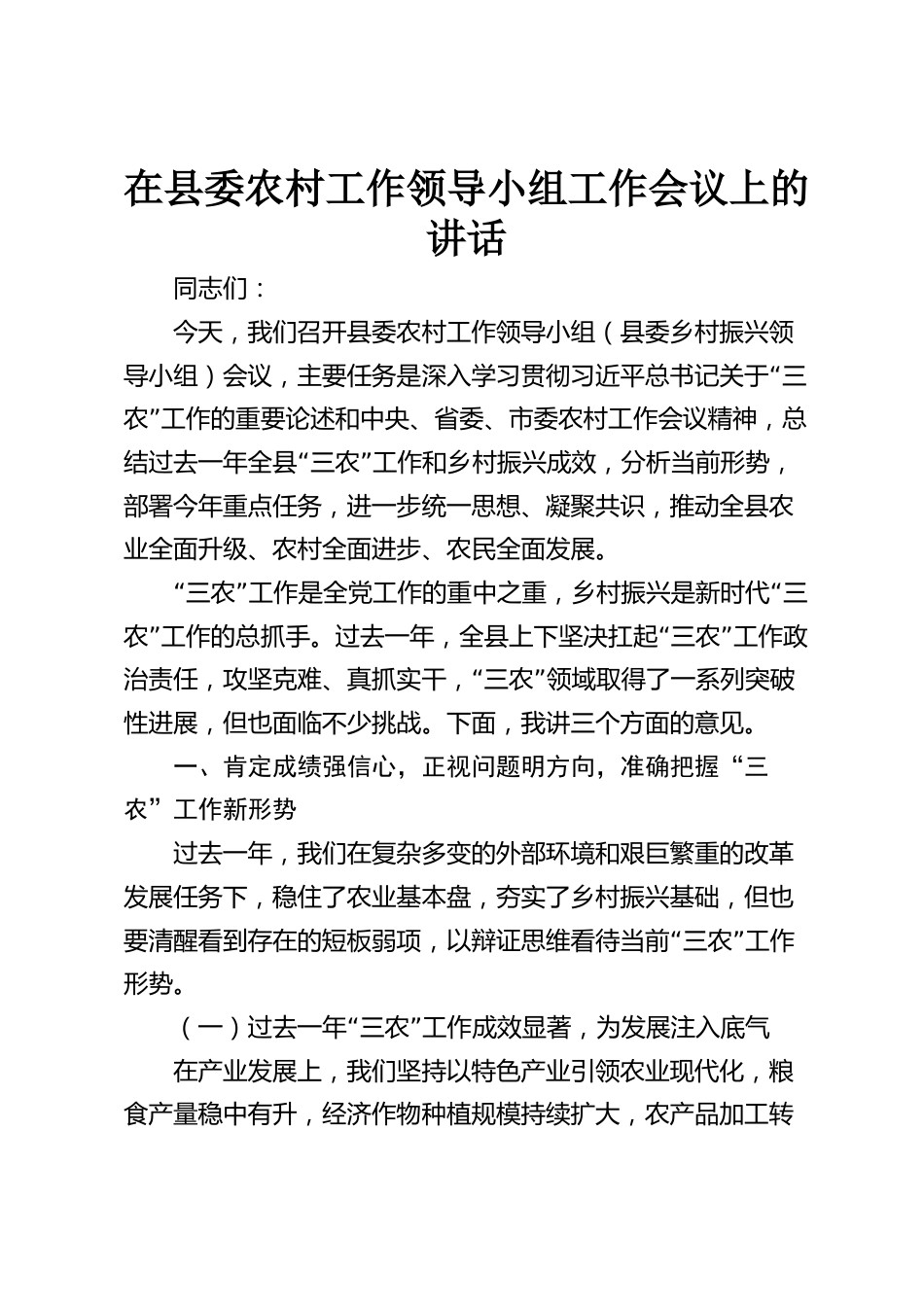 在县委农村工作领导小组工作会议上的讲话

同志们：

今天，我们召开县委农村工作领导小组（县委乡村振兴领导小组）会议，主要任务是深入学习贯彻习近平总书记关于“三农”工作的重要论述和中央、省委、市委农村工作会议精神，总结过去一年全县“三农”工作和乡村振兴成效，分析当前形势，部署今年重点任务，进一步统一思想、凝聚共识，推动全县农业全面升级、农村全面进步、农民全面发展。

“三农”工作是全党工作的重中之重，乡村振兴是新时代“三农”工作的总抓手。过去一年，全县上下坚决扛起“三农”工作政治责任，攻坚克难、真抓实干，“三农”领域取得了一系列突破性进展，但也面临不少挑战。下面，我讲三个方面的意见。

一、肯定成绩强信心，正视问题明方向，准确把握“三农”工作新形势

过去一年，我们在复杂多变的外部环境和艰巨繁重的改革发展任务下，稳住了农业基本盘，夯实了乡村振兴基础，但也要清醒看到存在的短板弱项，以辩证思维看待当前“三农”工作形势。

（一）过去一年“三农”工作成效显著，为发展注入底气

在产业发展上，我们坚持以特色产业引领农业现代化，粮食产量稳中有升，经济作物种植规模持续扩大，农产品加工转